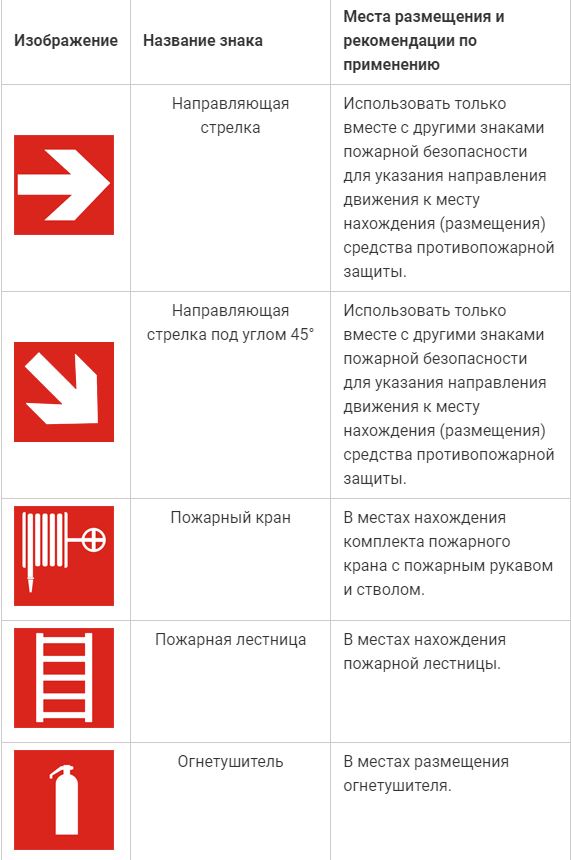 | Изображение | Название знака | Места размещения и рекомендации по применению |
|---|---|---|
| | Направляющая стрелка | Использовать только вместе с другими знаками пожарной безопасности для указания направления движения к месту нахождения (размещения) средства противопожарной защиты. |
| | Направляющая стрелка под углом 45° | Использовать только вместе с другими знаками пожарной безопасности для указания направления движения к месту нахождения (размещения) средства противопожарной защиты. |
| | Пожарный кран | В местах нахождения комплекта пожарного крана с пожарным рукавом и стволом. |
| | Пожарная лестница | В местах нахождения пожарной лестницы. |
| | Огнетушитель | В местах размещения огнетушителя. |